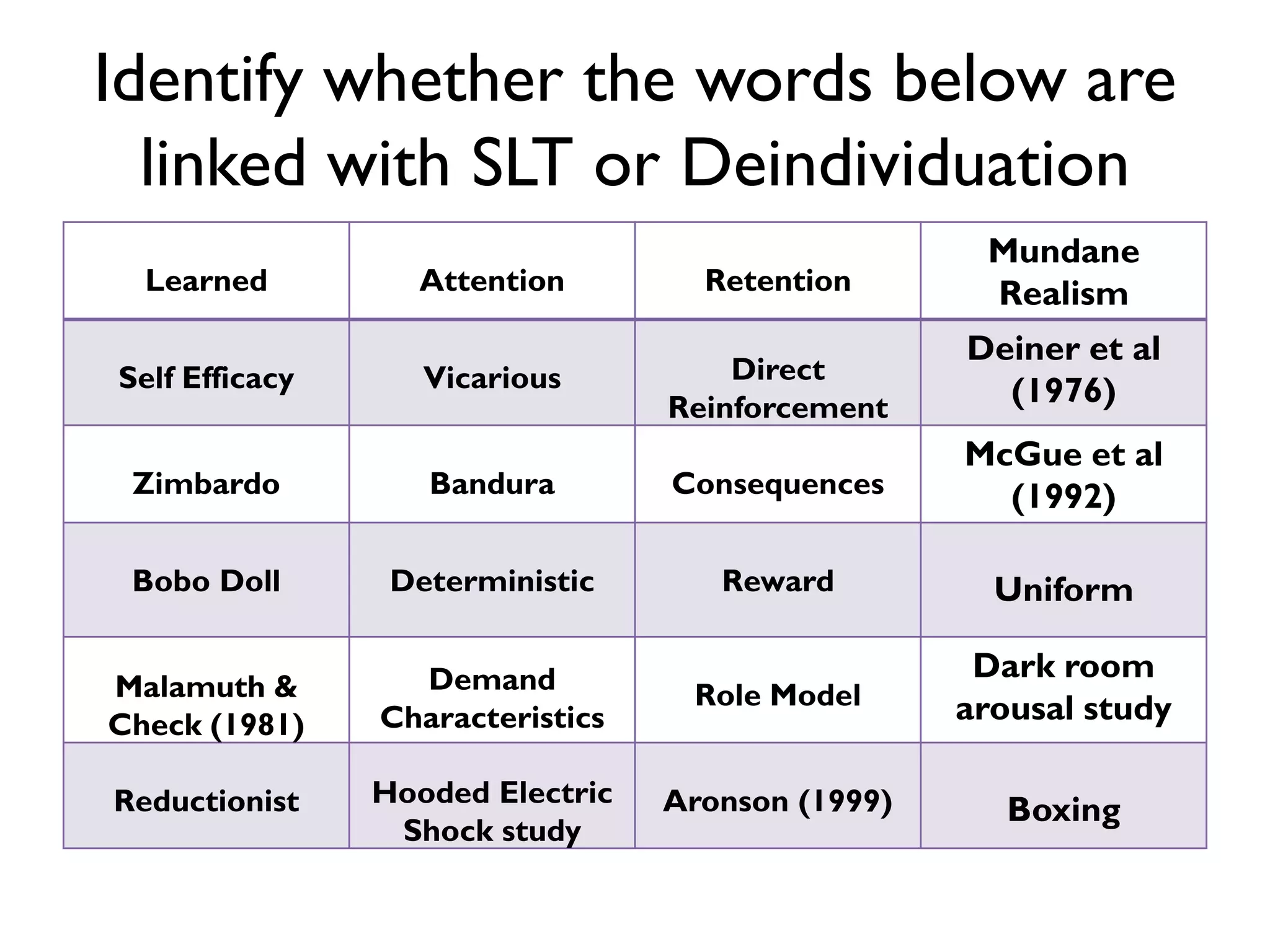 Identify whether the words below are linked with SLT or Deindividuation

| Learned | Attention | Retention | Mundane Realism |
|---|---|---|---|
| Self Efficacy | Vicarious | Direct Reinforcement | Deiner et al (1976) |
| Zimbardo | Bandura | Consequences | McGue et al (1992) |
| Bobo Doll | Deterministic | Reward | Uniform |
| Malamuth & Check (1981) | Demand Characteristics | Role Model | Dark room arousal study |
| Reductionist | Hooded Electric Shock study | Aronson (1999) | Boxing |